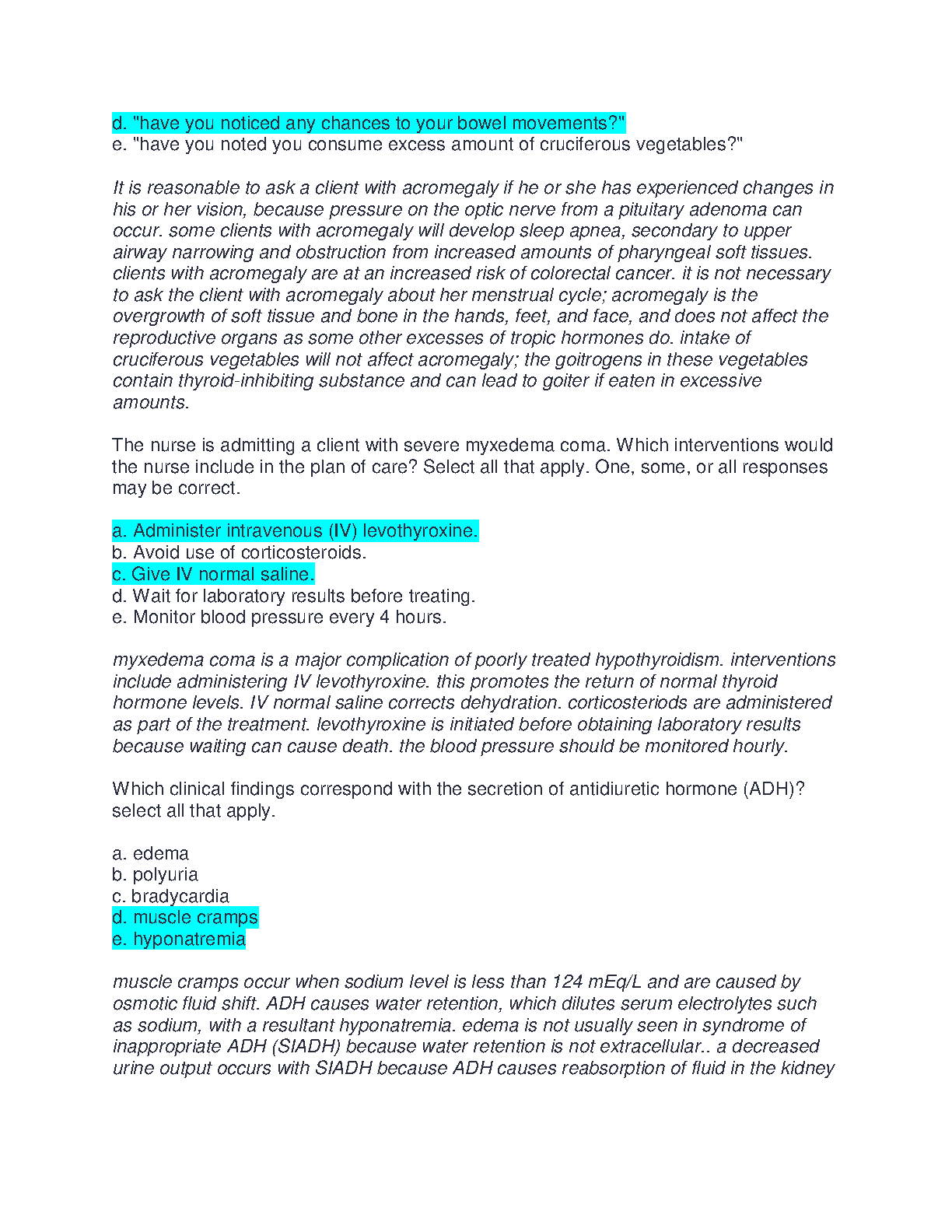 d. "have you noticed any chances to your bowel movements?"
e. "have you noted you consume excess amount of cruciferous vegetables?"

It is reasonable to ask a client with acromegaly if he or she has experienced changes in his or her vision, because pressure on the optic nerve from a pituitary adenoma can occur. some clients with acromegaly will develop sleep apnea, secondary to upper airway narrowing and obstruction from increased amounts of pharyngeal soft tissues. clients with acromegaly are at an increased risk of colorectal cancer. it is not necessary to ask the client with acromegaly about her menstrual cycle; acromegaly is the overgrowth of soft tissue and bone in the hands, feet, and face, and does not affect the reproductive organs as some other excesses of tropic hormones do. intake of cruciferous vegetables will not affect acromegaly; the goitrogens in these vegetables contain thyroid-inhibiting substance and can lead to goiter if eaten in excessive amounts.

The nurse is admitting a client with severe myxedema coma. Which interventions would the nurse include in the plan of care? Select all that apply. One, some, or all responses may be correct.

a. Administer intravenous (IV) levothyroxine.
b. Avoid use of corticosteroids.
c. Give IV normal saline.
d. Wait for laboratory results before treating.
e. Monitor blood pressure every 4 hours.

myxedema coma is a major complication of poorly treated hypothyroidism. interventions include administering IV levothyroxine. this promotes the return of normal thyroid hormone levels. IV normal saline corrects dehydration. corticosteriods are administered as part of the treatment. levothyroxine is initiated before obtaining laboratory results because waiting can cause death. the blood pressure should be monitored hourly.

Which clinical findings correspond with the secretion of antidiuretic hormone (ADH)? select all that apply.

a. edema
b. polyuria
c. bradycardia
d. muscle cramps
e. hyponatremia

muscle cramps occur when sodium level is less than 124 mEq/L and are caused by osmotic fluid shift. ADH causes water retention, which dilutes serum electrolytes such as sodium, with a resultant hyponatremia. edema is not usually seen in syndrome of inappropriate ADH (SIADH) because water retention is not extracellular.. a decreased urine output occurs with SIADH because ADH causes reabsorption of fluid in the kidney